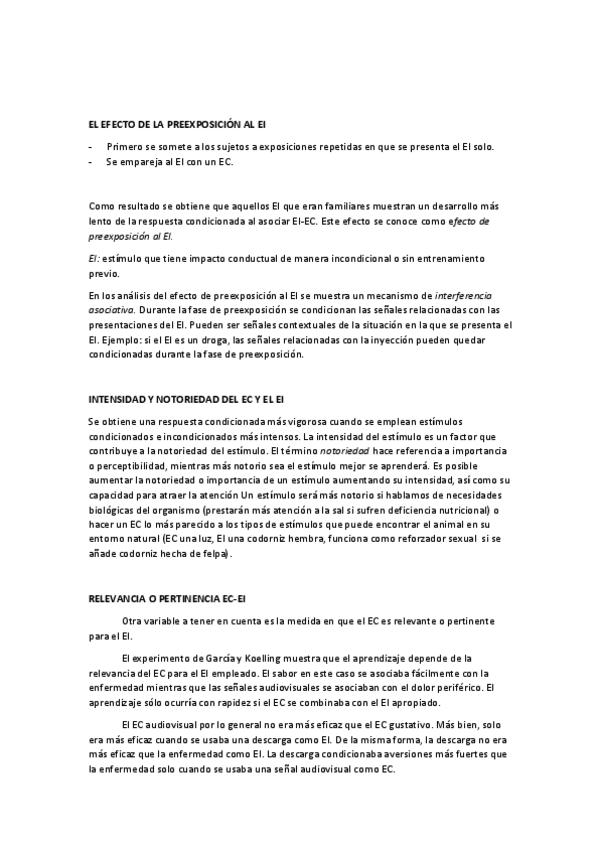 EL EFECTO DE LA PREEXPOSICIÓN AL EI

- Primero se somete a los sujetos a exposiciones repetidas en que se presenta el EI solo.
- Se empareja al EI con un EC.

Como resultado se obtiene que aquellos EI que eran familiares muestran un desarrollo más lento de la respuesta condicionada al asociar EI-EC. Este efecto se conoce como efecto de preexposición al EI.

EI: estímulo que tiene impacto conductual de manera incondicional o sin entrenamiento previo.

En los análisis del efecto de preexposición al EI se muestra un mecanismo de interferencia asociativa. Durante la fase de preexposición se condicionan las señales relacionadas con las presentaciones del EI. Pueden ser señales contextuales de la situación en la que se presenta el EI. Ejemplo: si el EI es un droga, las señales relacionadas con la inyección pueden quedar condicionadas durante la fase de preexposición.

INTENSIDAD Y NOTORIEDAD DEL EC Y EL EI

Se obtiene una respuesta condicionada más vigorosa cuando se emplean estímulos condicionados e incondicionados más intensos. La intensidad del estímulo es un factor que contribuye a la notoriedad del estímulo. El término notoriedad hace referencia a importancia o perceptibilidad, mientras más notorio sea el estímulo mejor se aprenderá. Es posible aumentar la notoriedad o importancia de un estímulo aumentando su intensidad, así como su capacidad para atraer la atención Un estímulo será más notorio si hablamos de necesidades biológicas del organismo (prestarán más atención a la sal si sufren deficiencia nutricional) o hacer un EC lo más parecido a los tipos de estímulos que puede encontrar el animal en su entorno natural (EC una luz, EI una codorniz hembra, funciona como reforzador sexual si se añade codorniz hecha de felpa).

RELEVANCIA O PERTINENCIA EC-EI

Otra variable a tener en cuenta es la medida en que el EC es relevante o pertinente para el EI.

El experimento de García y Koelling muestra que el aprendizaje depende de la relevancia del EC para el EI empleado. El sabor en este caso se asociaba fácilmente con la enfermedad mientras que las señales audiovisuales se asociaban con el dolor periférico. El aprendizaje sólo ocurría con rapidez si el EC se combinaba con el EI apropiado.

El EC audiovisual por lo general no era más eficaz que el EC gustativo. Más bien, solo era más eficaz cuando se usaba una descarga como EI. De la misma forma, la descarga no era más eficaz que la enfermedad como EI. La descarga condicionaba aversiones más fuertes que la enfermedad solo cuando se usaba una señal audiovisual como EC.